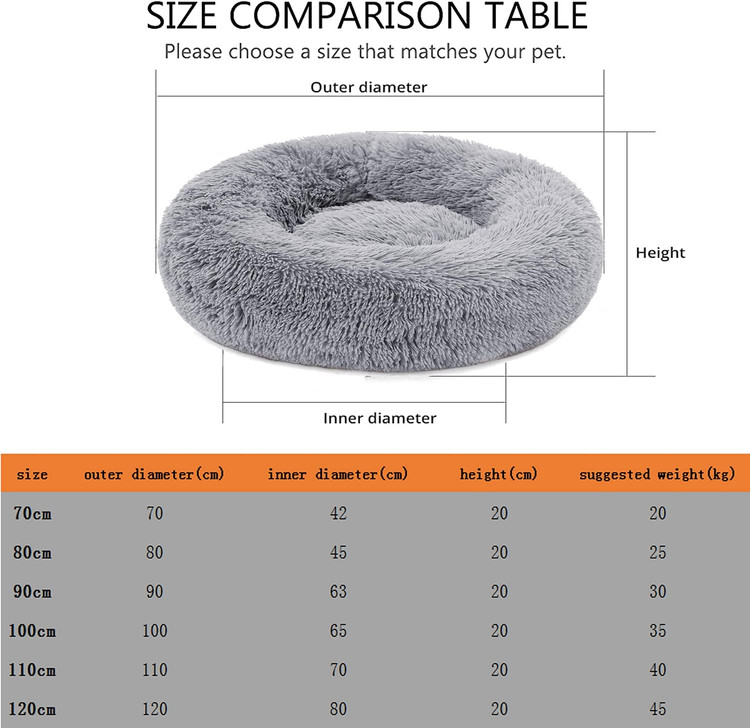 SIZE COMPARISON TABLE

Please choose a size that matches your pet.

Outer diameter

Height

Inner diameter

| size | outer diameter(cm) | inner diameter(cm) | height(cm) | suggested weight(kg) |
|---|---|---|---|---|
| 70cm | 70 | 42 | 20 | 20 |
| 80cm | 80 | 45 | 20 | 25 |
| 90cm | 90 | 63 | 20 | 30 |
| 100cm | 100 | 65 | 20 | 35 |
| 110cm | 110 | 70 | 20 | 40 |
| 120cm | 120 | 80 | 20 | 45 |